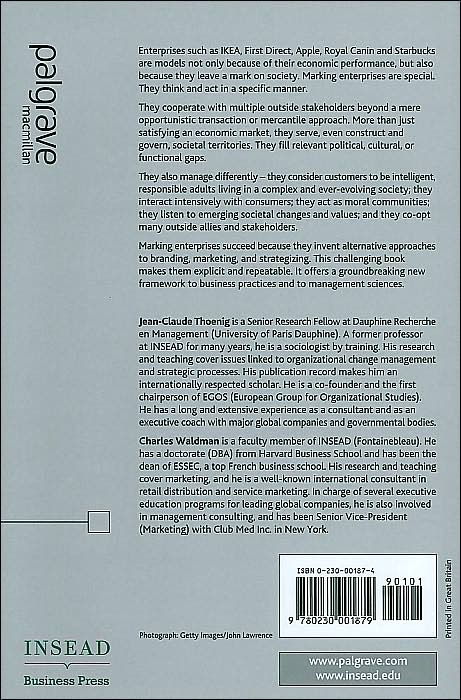 palgrave macmillan

Enterprises such as IKEA, First Direct, Apple, Royal Canin and Starbucks are models not only because of their economic performance, but also because they leave a mark on society. Marking enterprises are special. They think and act in a specific manner.

They cooperate with multiple outside stakeholders beyond a mere opportunistic transaction or mercantile approach. More than just satisfying an economic market, they serve, even construct and govern, societal territories. They fill relevant political, cultural, or functional gaps.

They also manage differently – they consider customers to be intelligent, responsible adults living in a complex and ever-evolving society; they interact intensively with consumers; they act as moral communities; they listen to emerging societal changes and values; and they co-opt many outside allies and stakeholders.

Marking enterprises succeed because they invent alternative approaches to branding, marketing, and strategizing. This challenging book makes them explicit and repeatable. It offers a groundbreaking new framework to business practices and to management sciences.

Jean-Claude Thoenig is a Senior Research Fellow at Dauphine Recherche en Management (University of Paris Dauphine). A former professor at INSEAD for many years, he is a sociologist by training. His research and teaching cover issues linked to organizational change management and strategic processes. His publication record makes him an internationally respected scholar. He is a co-founder and the first chairperson of EGOS (European Group for Organizational Studies). He has a long and extensive experience as a consultant and as an executive coach with major global companies and governmental bodies.

Charles Waldman is a faculty member of INSEAD (Fontainebleau). He has a doctorate (DBA) from Harvard Business School and has been the dean of ESSEC, a top French business school. His research and teaching cover marketing, and he is a well-known international consultant in retail distribution and service marketing. In charge of several executive education programs for leading global companies, he is also involved in management consulting, and has been Senior Vice-President (Marketing) with Club Med Inc. in New York.

ISBN 0-230-00187-4

90101

9 780230 001879

Printed in Great Britain

Photograph: Getty Images/John Lawrence

INSEAD
Business Press

www.palgrave.com
www.insead.edu